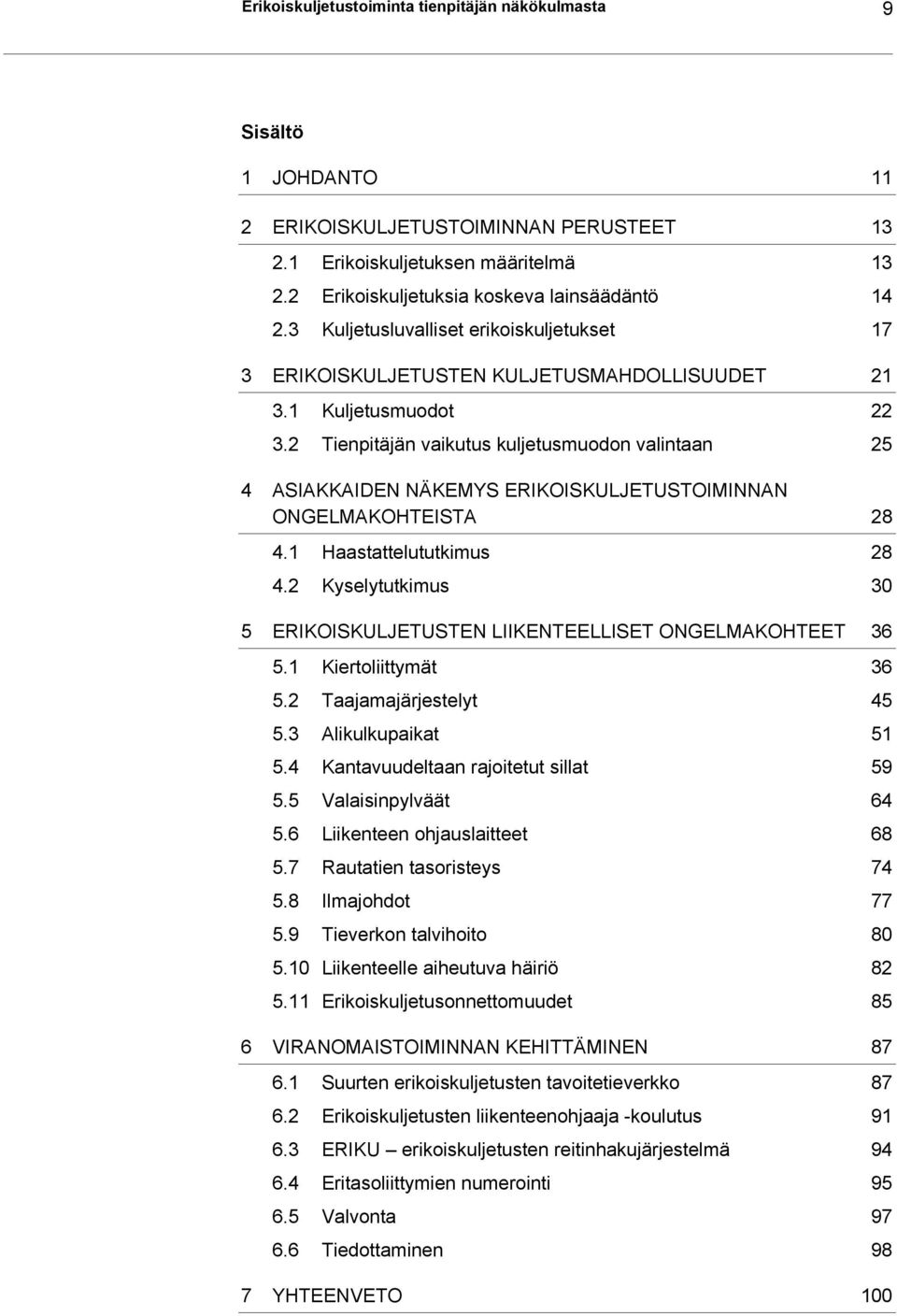 Erikoiskuljetustoiminta tienpitäjän näkökulmasta 9

Sisältö

1 JOHDANTO 11

2 ERIKOISKULJETUSTOIMINNAN PERUSTEET 13
2.1 Erikoiskuljetuksen määritelmä 13
2.2 Erikoiskuljetuksia koskeva lainsäädäntö 14
2.3 Kuljetusluvalliset erikoiskuljetukset 17

3 ERIKOISKULJETUSTEN KULJETUSMAHDOLLISUUDET 21
3.1 Kuljetusmuodot 22
3.2 Tienpitäjän vaikutus kuljetusmuodon valintaan 25

4 ASIAKKAIDEN NÄKEMYS ERIKOISKULJETUSTOIMINNAN ONGELMAKOHTEISTA 28
4.1 Haastattelututkimus 28
4.2 Kyselytutkimus 30

5 ERIKOISKULJETUSTEN LIIKENTEELLISET ONGELMAKOHTEET 36
5.1 Kiertoliittymät 36
5.2 Taajamajärjestelyt 45
5.3 Alikulkupaikat 51
5.4 Kantavuudeltaan rajoitetut sillat 59
5.5 Valaisinpylväät 64
5.6 Liikenteen ohjauslaitteet 68
5.7 Rautatien tasoristeys 74
5.8 Ilmajohdot 77
5.9 Tieverkon talvihoito 80
5.10 Liikenteelle aiheutuva häiriö 82
5.11 Erikoiskuljetusonnettomuudet 85

6 VIRANOMAISTOIMINNAN KEHITTÄMINEN 87
6.1 Suurten erikoiskuljetusten tavoitetieverkko 87
6.2 Erikoiskuljetusten liikenteenohjaaja -koulutus 91
6.3 ERIKU – erikoiskuljetusten reitinhakujärjestelmä 94
6.4 Eritasoliittymien numerointi 95
6.5 Valvonta 97
6.6 Tiedottaminen 98

7 YHTEENVETO 100